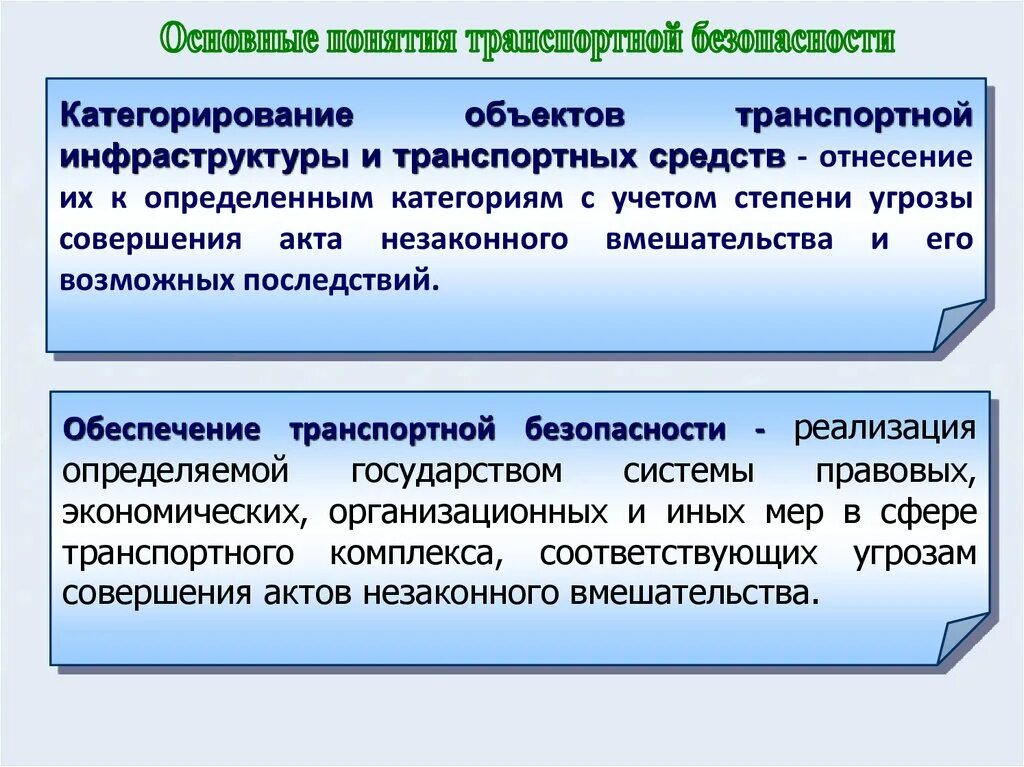 Основные понятия транспортной безопасности

Категорирование объектов транспортной инфраструктуры и транспортных средств - отнесение их к определенным категориям с учетом степени угрозы совершения акта незаконного вмешательства и его возможных последствий.

Обеспечение транспортной безопасности - реализация определяемой государством системы правовых, экономических, организационных и иных мер в сфере транспортного комплекса, соответствующих угрозам совершения актов незаконного вмешательства.